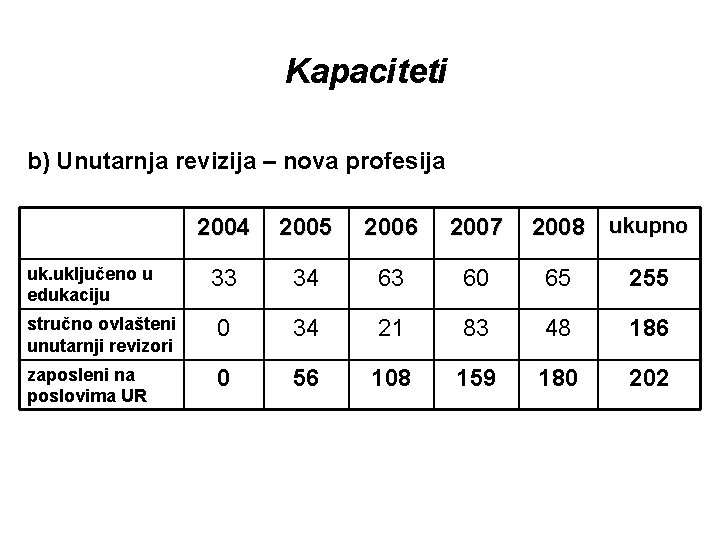 Kapaciteti

b) Unutarnja revizija – nova profesija

| | 2004 | 2005 | 2006 | 2007 | 2008 | ukupno |
|---|---|---|---|---|---|---|
| uk.uključeno u edukaciju | 33 | 34 | 63 | 60 | 65 | 255 |
| stručno ovlašteni unutarnji revizori | 0 | 34 | 21 | 83 | 48 | 186 |
| zaposleni na poslovima UR | 0 | 56 | 108 | 159 | 180 | 202 |